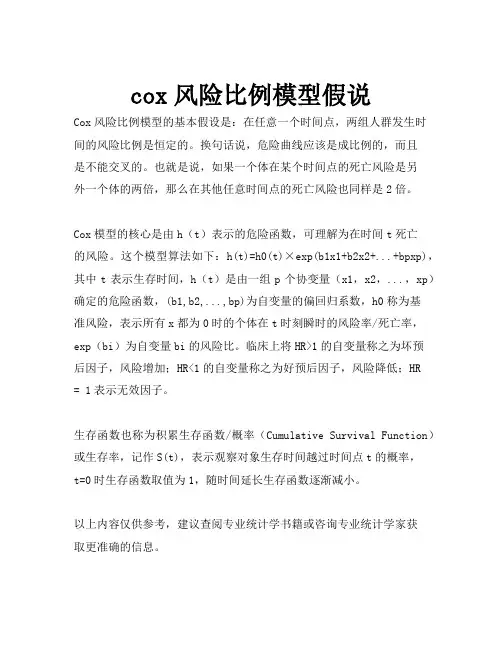 cox 风险比例模型假说

Cox 风险比例模型的基本假设是：在任意一个时间点，两组人群发生时间的风险比例是恒定的。换句话说，危险曲线应该是成比例的，而且是不能交叉的。也就是说，如果一个体在某个时间点的死亡风险是另外一个体的两倍，那么在其他任意时间点的死亡风险也同样是 2 倍。

Cox 模型的核心是由 h（t）表示的危险函数，可理解为在时间 t 死亡的风险。这个模型算法如下：h(t)=h0(t)×exp(b1x1+b2x2+...+bpxp)，其中 t 表示生存时间，h（t）是由一组 p 个协变量（x1，x2，...，xp）确定的危险函数，(b1,b2,...,bp)为自变量的偏回归系数，h0 称为基准风险，表示所有 x 都为 0 时的个体在 t 时刻瞬时的风险率/死亡率，exp（bi）为自变量 bi 的风险比。临床上将 HR>1 的自变量称之为坏预后因子，风险增加；HR<1 的自变量称之为好预后因子，风险降低；HR = 1 表示无效因子。

生存函数也称为积累生存函数/概率（Cumulative Survival Function）或生存率，记作 S(t)，表示观察对象生存时间越过时间点 t 的概率，t=0 时生存函数取值为 1，随时间延长生存函数逐渐减小。

以上内容仅供参考，建议查阅专业统计学书籍或咨询专业统计学家获取更准确的信息。